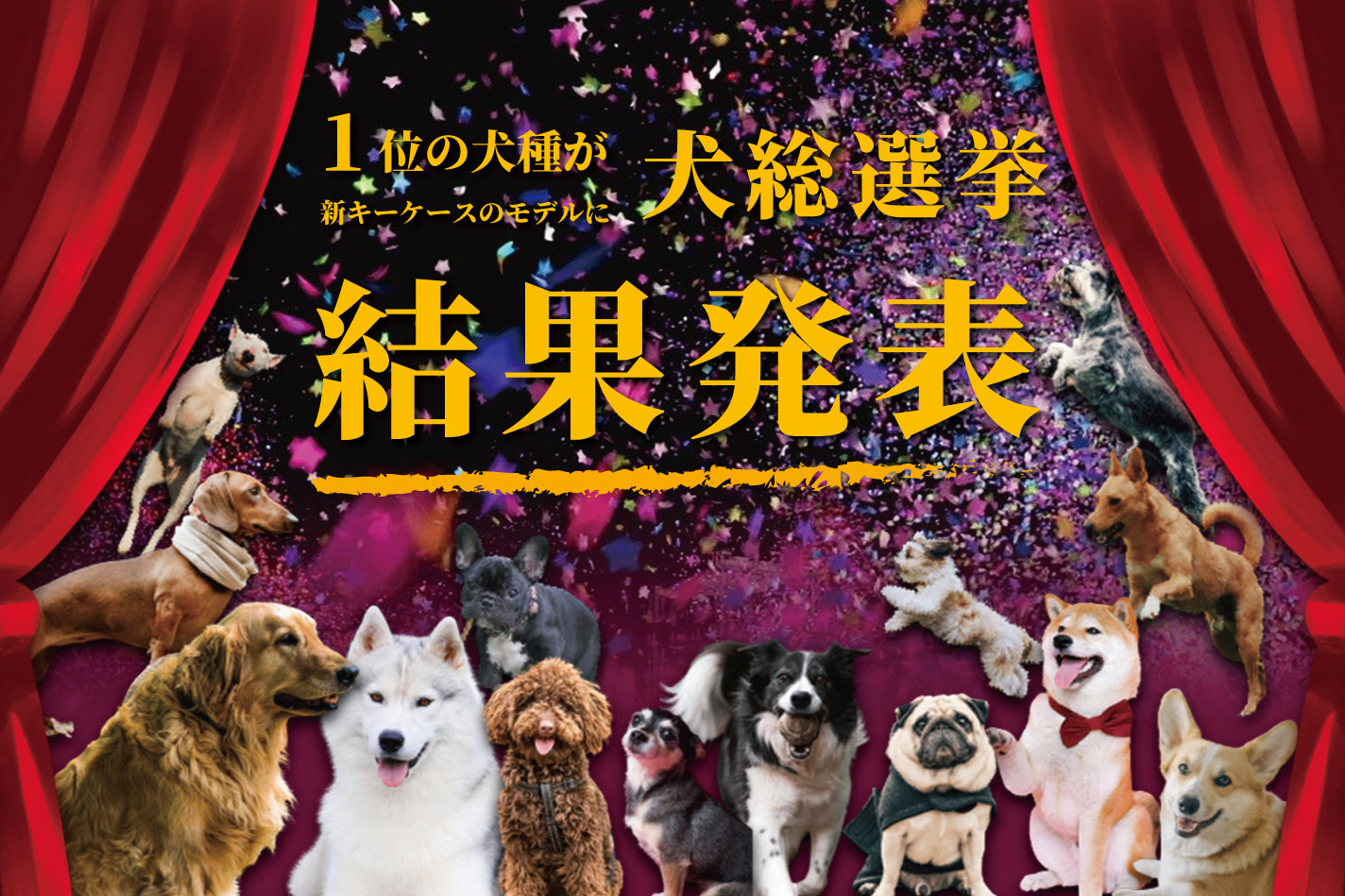 1位の犬種が
新キーケースのモデルに
犬総選挙

結果発表